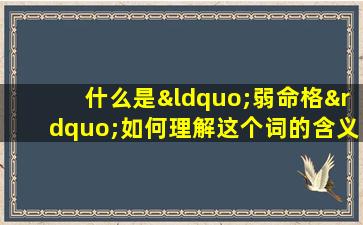 什么是&ldquo;弱命格&rdquo;如何理解这个词的含义